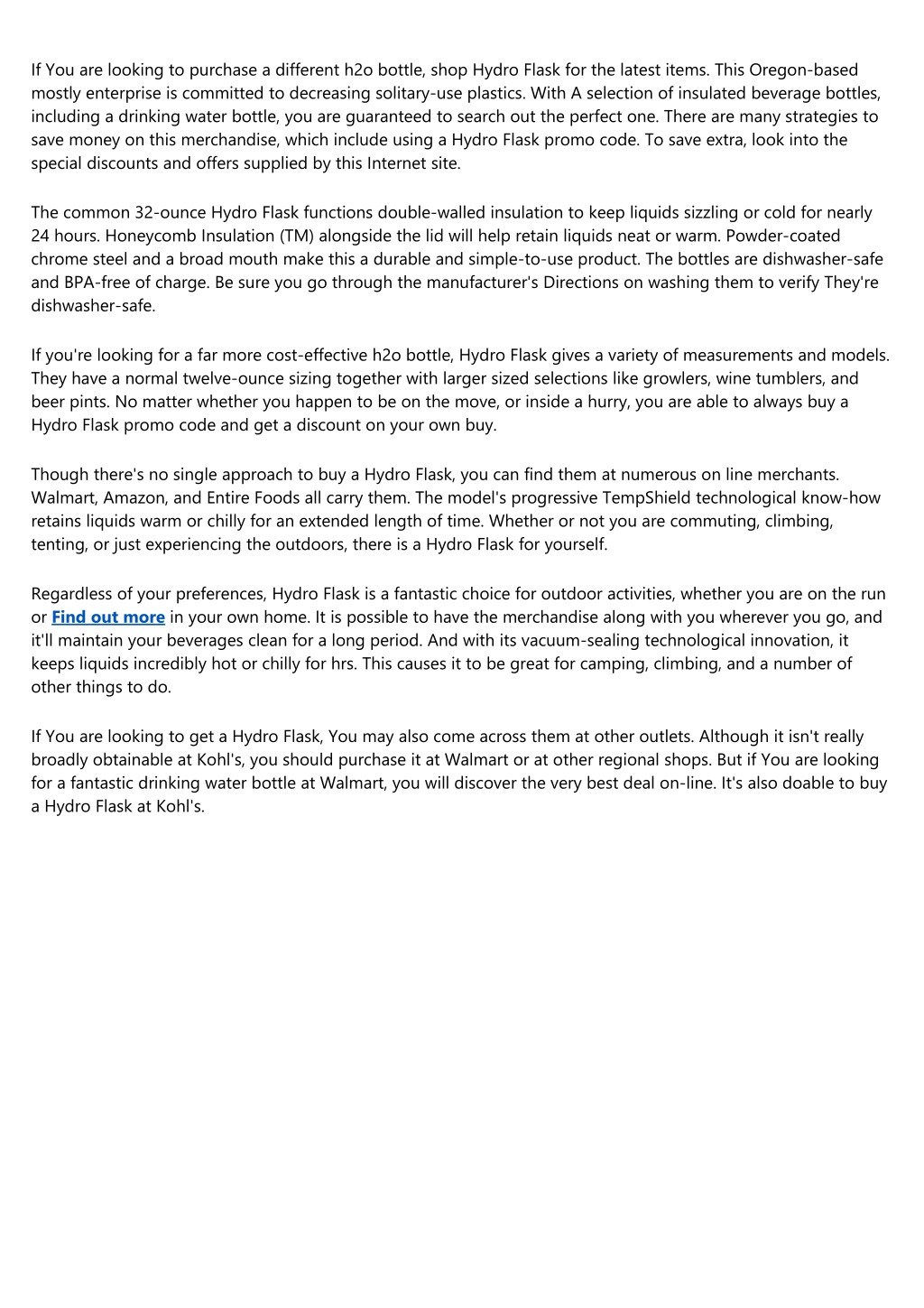 If You are looking to purchase a different h2o bottle, shop Hydro Flask for the latest items. This Oregon-based mostly enterprise is committed to decreasing solitary-use plastics. With A selection of insulated beverage bottles, including a drinking water bottle, you are guaranteed to search out the perfect one. There are many strategies to save money on this merchandise, which include using a Hydro Flask promo code. To save extra, look into the special discounts and offers supplied by this Internet site.

The common 32-ounce Hydro Flask functions double-walled insulation to keep liquids sizzling or cold for nearly 24 hours. Honeycomb Insulation (TM) alongside the lid will help retain liquids neat or warm. Powder-coated chrome steel and a broad mouth make this a durable and simple-to-use product. The bottles are dishwasher-safe and BPA-free of charge. Be sure you go through the manufacturer's Directions on washing them to verify They're dishwasher-safe.

If you're looking for a far more cost-effective h2o bottle, Hydro Flask gives a variety of measurements and models. They have a normal twelve-ounce sizing together with larger sized selections like growlers, wine tumblers, and beer pints. No matter whether you happen to be on the move, or inside a hurry, you are able to always buy a Hydro Flask promo code and get a discount on your own buy.

Though there's no single approach to buy a Hydro Flask, you can find them at numerous on line merchants. Walmart, Amazon, and Entire Foods all carry them. The model's progressive TempShield technological know-how retains liquids warm or chilly for an extended length of time. Whether or not you are commuting, climbing, tenting, or just experiencing the outdoors, there is a Hydro Flask for yourself.

Regardless of your preferences, Hydro Flask is a fantastic choice for outdoor activities, whether you are on the run or Find out more in your own home. It is possible to have the merchandise along with you wherever you go, and it'll maintain your beverages clean for a long period. And with its vacuum-sealing technological innovation, it keeps liquids incredibly hot or chilly for hrs. This causes it to be great for camping, climbing, and a number of other things to do.

If You are looking to get a Hydro Flask, You may also come across them at other outlets. Although it isn't really broadly obtainable at Kohl's, you should purchase it at Walmart or at other regional shops. But if You are looking for a fantastic drinking water bottle at Walmart, you will discover the very best deal on-line. It's also doable to buy a Hydro Flask at Kohl's.